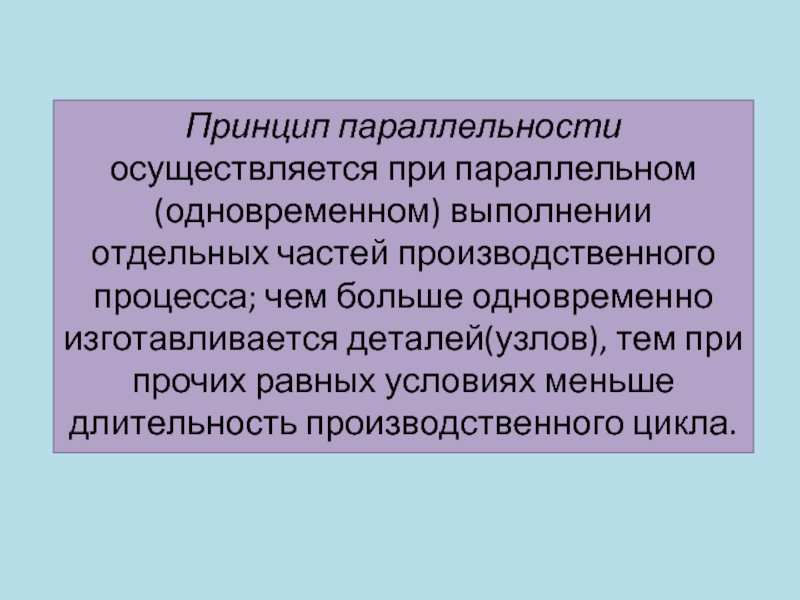 Принцип параллельности осуществляется при параллельном (одновременном) выполнении отдельных частей производственного процесса; чем больше одновременно изготавливается деталей(узлов), тем при прочих равных условиях меньше длительность производственного цикла.